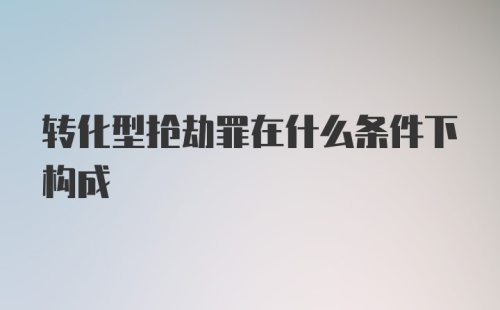 转化型抢劫罪在什么条件下构成